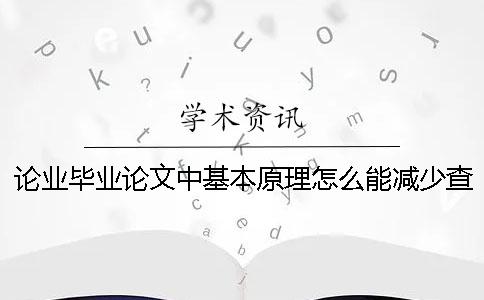 学术资讯

论业毕业论文中基本原理怎么能减少查